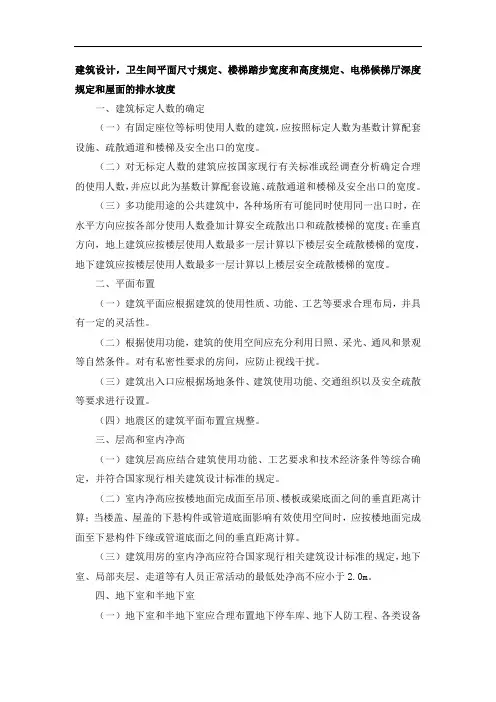 建筑设计，卫生间平面尺寸规定、楼梯踏步宽度和高度规定、电梯候梯厅深度规定和屋面的排水坡度

一、建筑标定人数的确定

（一）有固定座位等标明使用人数的建筑，应按照标定人数为基数计算配套设施、疏散通道和楼梯及安全出口的宽度。

（二）对无标定人数的建筑应按国家现行有关标准或经调查分析确定合理的使用人数，并应以此为基数计算配套设施、疏散通道和楼梯及安全出口的宽度。

（三）多功能用途的公共建筑中，各种场所有可能同时使用同一出口时，在水平方向应按各部分使用人数叠加计算安全疏散出口和疏散楼梯的宽度；在垂直方向，地上建筑应按楼层使用人数最多一层计算以下楼层安全疏散楼梯的宽度，地下建筑应按楼层使用人数最多一层计算以上楼层安全疏散楼梯的宽度。

二、平面布置

（一）建筑平面应根据建筑的使用性质、功能、工艺等要求合理布局，并具有一定的灵活性。

（二）根据使用功能，建筑的使用空间应充分利用日照、采光、通风和景观等自然条件。对有私密性要求的房间，应防止视线干扰。

（三）建筑出入口应根据场地条件、建筑使用功能、交通组织以及安全疏散等要求进行设置。

（四）地震区的建筑平面布置宜规整。

三、层高和室内净高

（一）建筑层高应结合建筑使用功能、工艺要求和技术经济条件等综合确定，并符合国家现行相关建筑设计标准的规定。

（二）室内净高应按楼地面完成面至吊顶、楼板或梁底面之间的垂直距离计算；当楼盖、屋盖的下悬构件或管道底面影响有效使用空间时，应按楼地面完成面至下悬构件下缘或管道底面之间的垂直距离计算。

（三）建筑用房的室内净高应符合国家现行相关建筑设计标准的规定，地下室、局部夹层、走道等有人员正常活动的最低处净高不应小于 2.0m。

四、地下室和半地下室

（一）地下室和半地下室应合理布置地下停车库、地下人防工程、各类设备